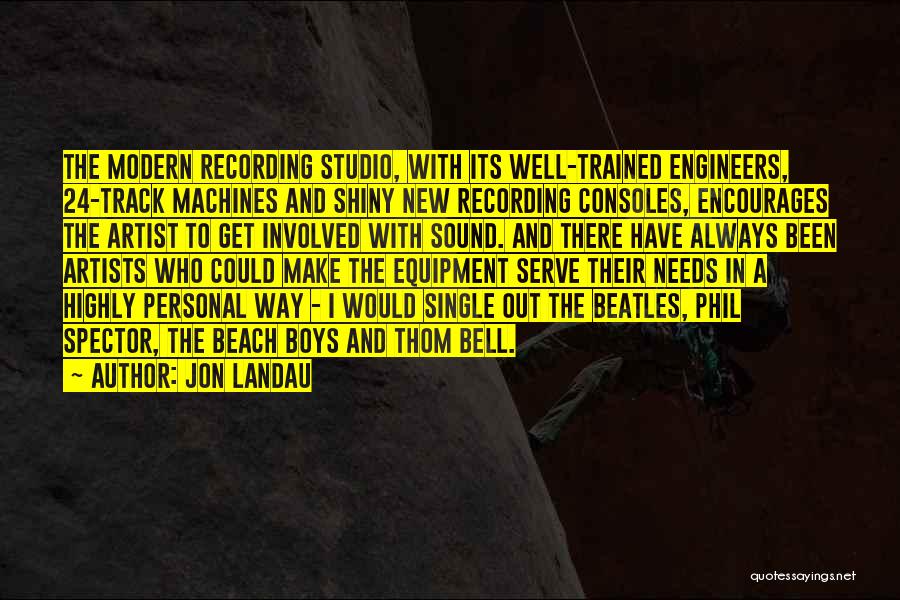 THE MODERN RECORDING STUDIO, WITH ITS WELL-TRAINED ENGINEERS, 24-TRACK MACHINES AND SHINY NEW RECORDING CONSOLES, ENCOURAGES THE ARTIST TO GET INVOLVED WITH SOUND. AND THERE HAVE ALWAYS BEEN ARTISTS WHO COULD MAKE THE EQUIPMENT SERVE THEIR NEEDS IN A HIGHLY PERSONAL WAY - I WOULD SINGLE OUT THE BEATLES, PHIL SPECTOR, THE BEACH BOYS AND THOM BELL.

~ AUTHOR: JON LANDAU

quotessayings.net